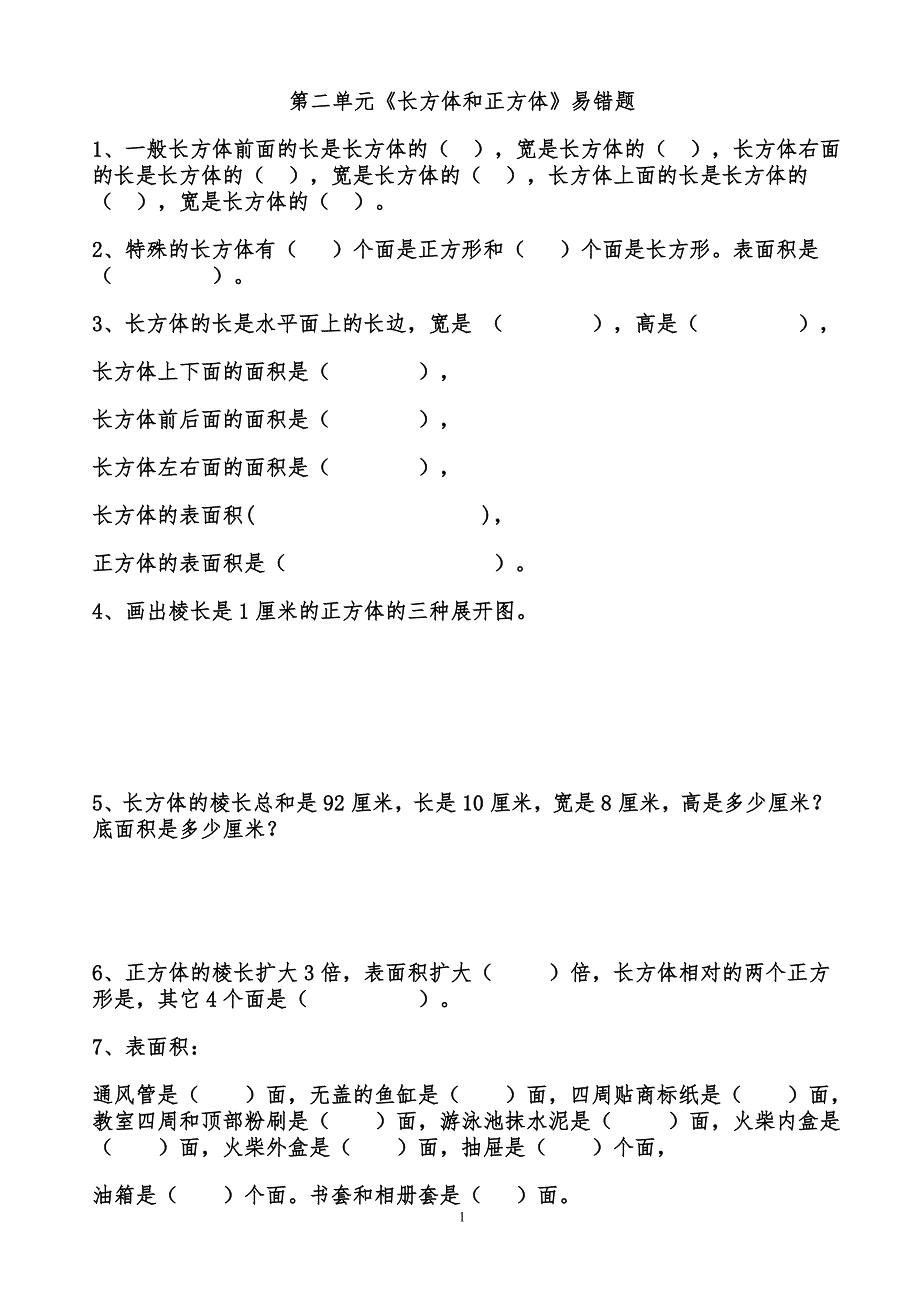 第二单元《长方体和正方体》易错题

1、一般长方体前面的长是长方体的（ ），宽是长方体的（ ），长方体右面的长是长方体的（ ），宽是长方体的（ ），长方体上面的长是长方体的（ ），宽是长方体的（ ）。

2、特殊的长方体有（ ）个面是正方形和（ ）个面是长方形。表面积是（ ）。

3、长方体的长是水平面上的长边，宽是 （ ），高是（ ），

长方体上下面的面积是（ ），

长方体前后面的面积是（ ），

长方体左右面的面积是（ ），

长方体的表面积( )，

正方体的表面积是（ ）。

4、画出棱长是1厘米的正方体的三种展开图。

5、长方体的棱长总和是92厘米，长是10厘米，宽是8厘米，高是多少厘米？底面积是多少厘米？

6、正方体的棱长扩大3倍，表面积扩大（ ）倍，长方体相对的两个正方形是，其它4个面是（ ）。

7、表面积：

通风管是（ ）面，无盖的鱼缸是（ ）面，四周贴商标纸是（ ）面，教室四周和顶部粉刷是（ ）面，游泳池抹水泥是（ ）面，火柴内盒是（ ）面，火柴外盒是（ ）面，抽屉是（ ）个面，

油箱是（ ）个面。书套和相册套是（ ）面。

1